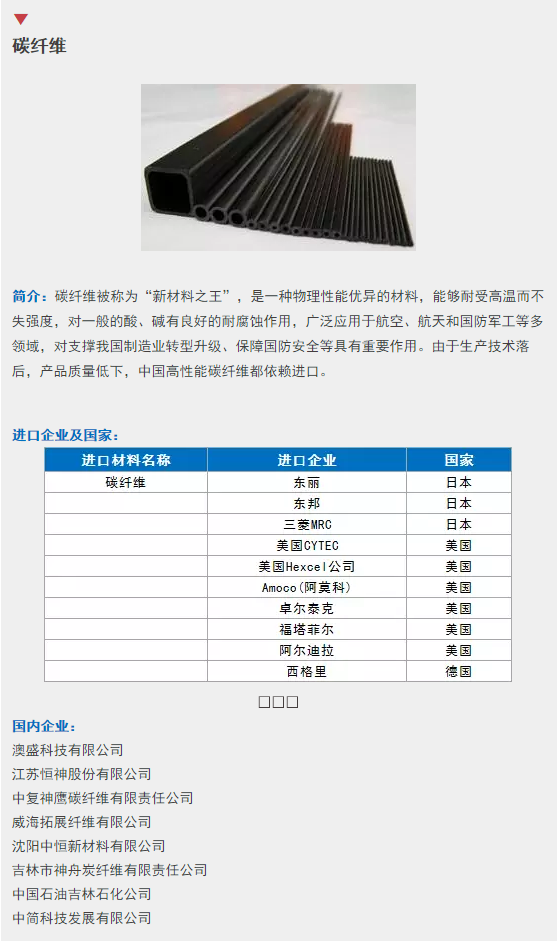 碳纤维

简介：碳纤维被称为“新材料之王”，是一种物理性能优异的材料，能够耐受高温而不失强度，对一般的酸、碱有良好的耐腐蚀作用，广泛应用于航空、航天和国防军工等多领域，对支撑我国制造业转型升级、保障国防安全等具有重要作用。由于生产技术落后，产品质量低下，中国高性能碳纤维都依赖进口。

进口企业及国家：

| 进口材料名称 | 进口企业 | 国家 |
|---|---|---|
| 碳纤维 | 东丽 | 日本 |
| | 东邦 | 日本 |
| | 三菱MRC | 日本 |
| | 美国CYTEC | 美国 |
| | 美国Hexcel公司 | 美国 |
| | Amoco(阿莫科) | 美国 |
| | 卓尔泰克 | 美国 |
| | 福塔菲尔 | 美国 |
| | 阿尔迪拉 | 美国 |
| | 西格里 | 德国 |

□□□

国内企业：
澳盛科技有限公司
江苏恒神股份有限公司
中复神鹰碳纤维有限责任公司
威海拓展纤维有限公司
沈阳中恒新材料有限公司
吉林市神舟炭纤维有限责任公司
中国石油吉林石化公司
中简科技发展有限公司